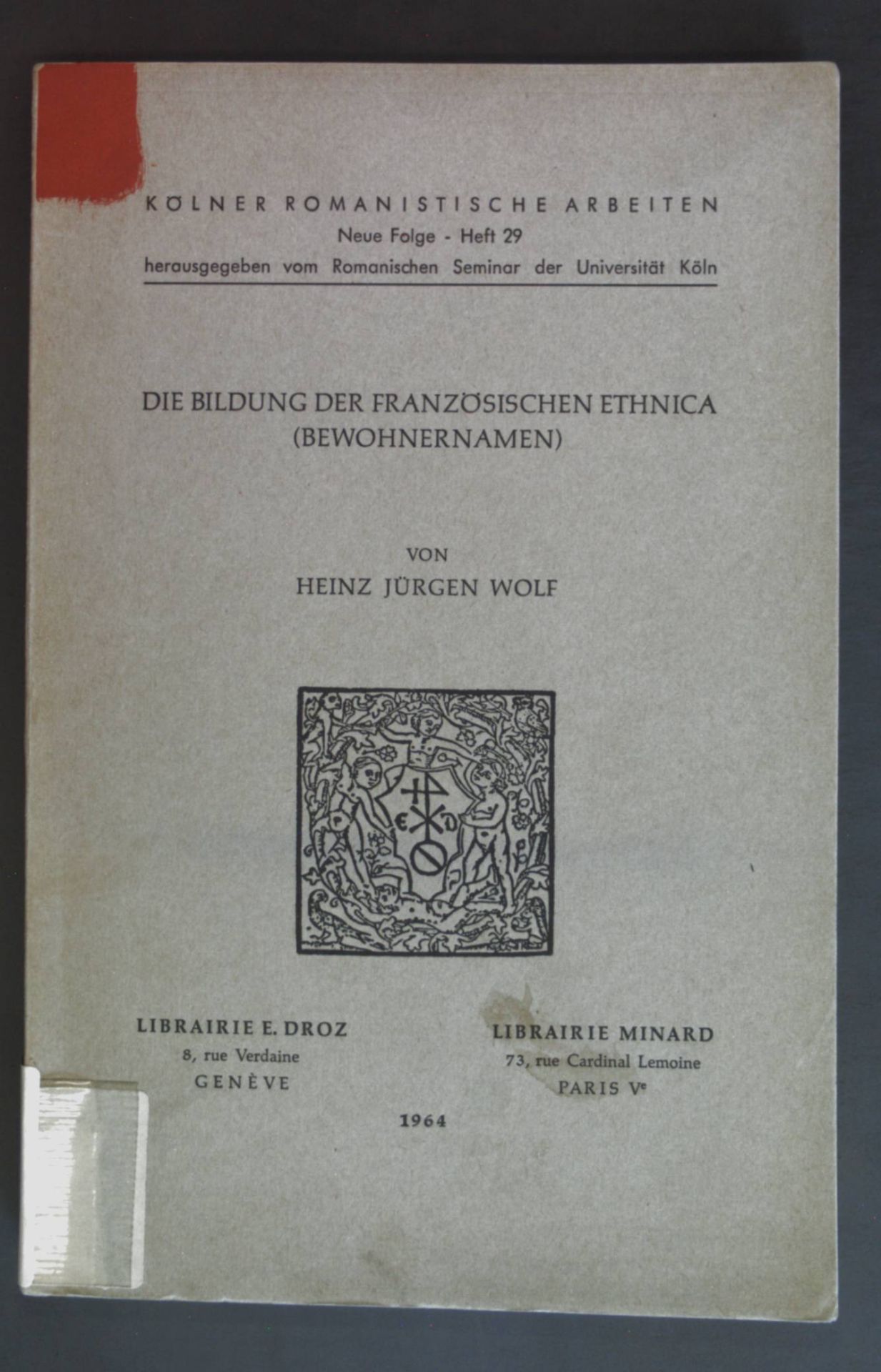 KÖLNER ROMANISTISCHE ARBEITEN
Neue Folge - Heft 29
herausgegeben vom Romanischen Seminar der Universität Köln

DIE BILDUNG DER FRANZÖSISCHEN ETHNICA
(BEWOHNERNAMEN)

VON
HEINZ JÜRGEN WOLF

LIBRAIRIE E. DROZ
8, rue Verdaine
GENÈVE

LIBRAIRIE MINARD
73, rue Cardinal Lemoine
PARIS V$^{e}$

1964